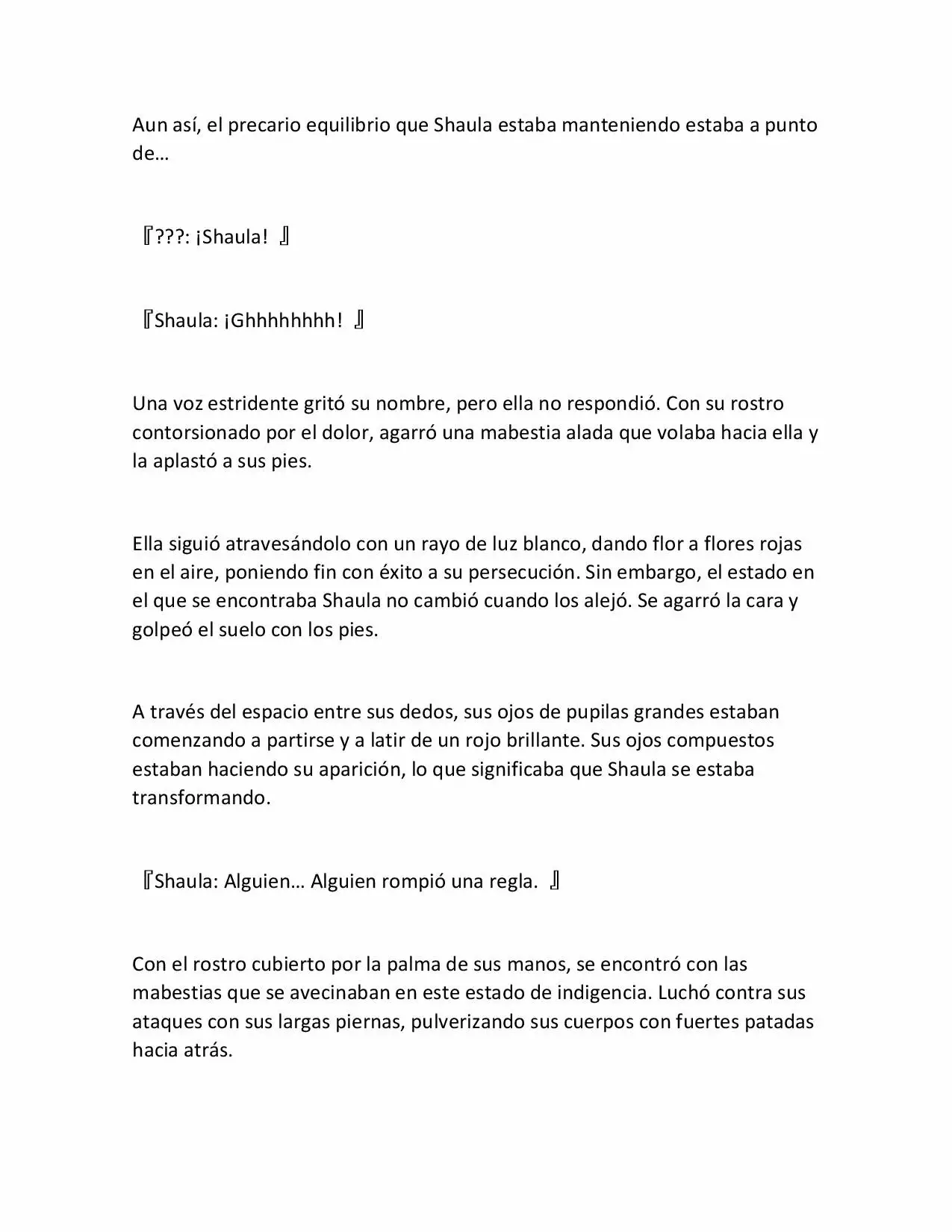 Aun así, el precario equilibrio que Shaula estaba manteniendo estaba a punto de…

『???: ¡Shaula! 』

『Shaula: ¡Ghhhhhhhh! 』

Una voz estridente gritó su nombre, pero ella no respondió. Con su rostro contorsionado por el dolor, agarró una mabestia alada que volaba hacia ella y la aplastó a sus pies.

Ella siguió atravesándolo con un rayo de luz blanco, dando flor a flores rojas en el aire, poniendo fin con éxito a su persecución. Sin embargo, el estado en el que se encontraba Shaula no cambió cuando los alejó. Se agarró la cara y golpeó el suelo con los pies.

A través del espacio entre sus dedos, sus ojos de pupilas grandes estaban comenzando a partirse y a latir de un rojo brillante. Sus ojos compuestos estaban haciendo su aparición, lo que significaba que Shaula se estaba transformando.

『Shaula: Alguien… Alguien rompió una regla. 』

Con el rostro cubierto por la palma de sus manos, se encontró con las mabestias que se avecinaban en este estado de indigencia. Luchó contra sus ataques con sus largas piernas, pulverizando sus cuerpos con fuertes patadas hacia atrás.